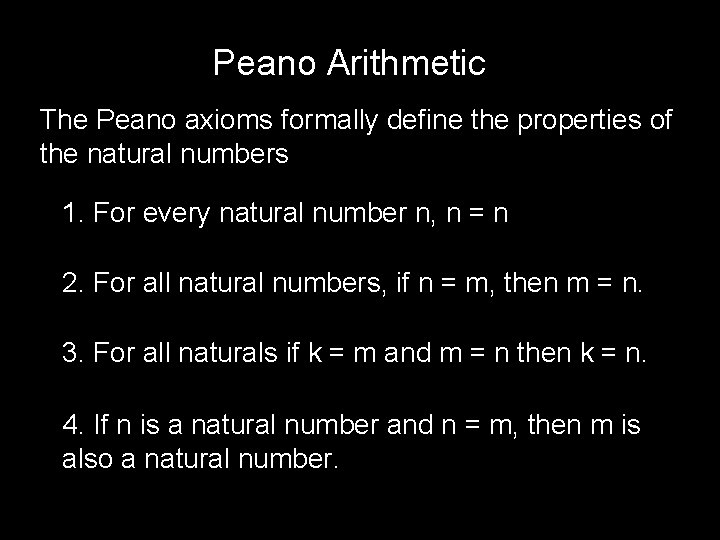 Peano Arithmetic

The Peano axioms formally define the properties of the natural numbers

1. For every natural number n, $n = n$

2. For all natural numbers, if $n = m$, then $m = n$.

3. For all naturals if $k = m$ and $m = n$ then $k = n$.

4. If n is a natural number and $n = m$, then m is also a natural number.